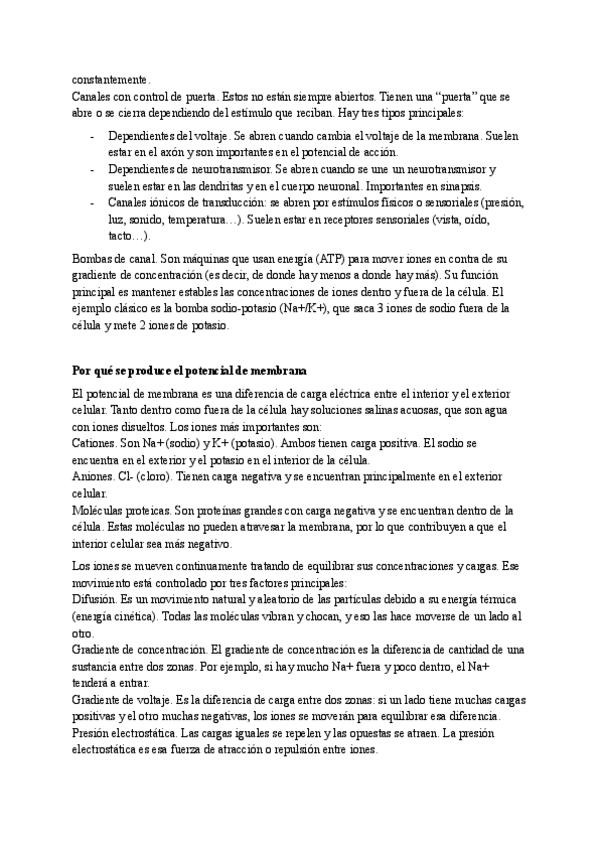 constantemente.
Canales con control de puerta. Estos no están siempre abiertos. Tienen una "puerta" que se abre o se cierra dependiendo del estímulo que reciban. Hay tres tipos principales:

- Dependientes del voltaje. Se abren cuando cambia el voltaje de la membrana. Suelen estar en el axón y son importantes en el potencial de acción.
- Dependientes de neurotransmisor. Se abren cuando se une un neurotransmisor y suelen estar en las dendritas y en el cuerpo neuronal. Importantes en sinapsis.
- Canales iónicos de transducción: se abren por estímulos físicos o sensoriales (presión, luz, sonido, temperatura…). Suelen estar en receptores sensoriales (vista, oído, tacto…).

Bombas de canal. Son máquinas que usan energía (ATP) para mover iones en contra de su gradiente de concentración (es decir, de donde hay menos a donde hay más). Su función principal es mantener estables las concentraciones de iones dentro y fuera de la célula. El ejemplo clásico es la bomba sodio-potasio (Na+/K+), que saca 3 iones de sodio fuera de la célula y mete 2 iones de potasio.

Por qué se produce el potencial de membrana

El potencial de membrana es una diferencia de carga eléctrica entre el interior y el exterior celular. Tanto dentro como fuera de la célula hay soluciones salinas acuosas, que son agua con iones disueltos. Los iones más importantes son:
Cationes. Son Na+ (sodio) y K+ (potasio). Ambos tienen carga positiva. El sodio se encuentra en el exterior y el potasio en el interior de la célula.
Aniones. Cl- (cloro). Tienen carga negativa y se encuentran principalmente en el exterior celular.
Moléculas proteicas. Son proteínas grandes con carga negativa y se encuentran dentro de la célula. Estas moléculas no pueden atravesar la membrana, por lo que contribuyen a que el interior celular sea más negativo.

Los iones se mueven continuamente tratando de equilibrar sus concentraciones y cargas. Ese movimiento está controlado por tres factores principales:
Difusión. Es un movimiento natural y aleatorio de las partículas debido a su energía térmica (energía cinética). Todas las moléculas vibran y chocan, y eso las hace moverse de un lado al otro.
Gradiente de concentración. El gradiente de concentración es la diferencia de cantidad de una sustancia entre dos zonas. Por ejemplo, si hay mucho Na+ fuera y poco dentro, el Na+ tenderá a entrar.
Gradiente de voltaje. Es la diferencia de carga entre dos zonas: si un lado tiene muchas cargas positivas y el otro muchas negativas, los iones se moverán para equilibrar esa diferencia.
Presión electrostática. Las cargas iguales se repelen y las opuestas se atraen. La presión electrostática es esa fuerza de atracción o repulsión entre iones.